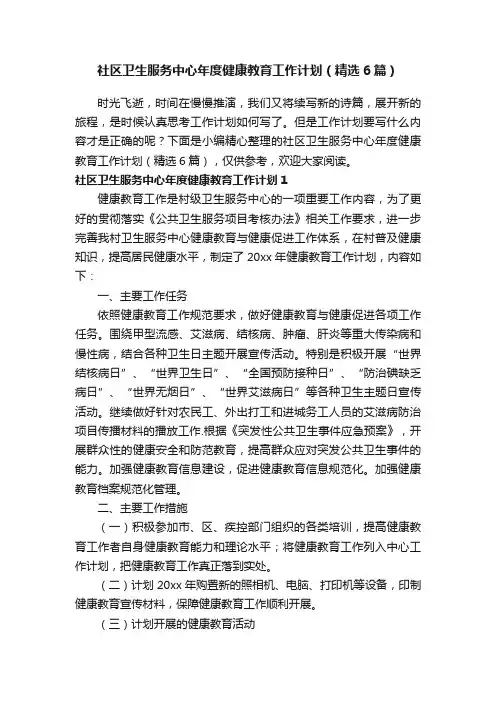 社区卫生服务中心年度健康教育工作计划（精选6篇）

时光飞逝，时间在慢慢推演，我们又将续写新的诗篇，展开新的旅程，是时候认真思考工作计划如何写了。但是工作计划要写什么内容才是正确的呢？下面是小编精心整理的社区卫生服务中心年度健康教育工作计划（精选6篇），仅供参考，欢迎大家阅读。

社区卫生服务中心年度健康教育工作计划1

健康教育工作是村级卫生服务中心的一项重要工作内容，为了更好的贯彻落实《公共卫生服务项目考核办法》相关工作要求，进一步完善我村卫生服务中心健康教育与健康促进工作体系，在村普及健康知识，提高居民健康水平，制定了20xx年健康教育工作计划，内容如下：

一、主要工作任务

依照健康教育工作规范要求，做好健康教育与健康促进各项工作任务。围绕甲型流感、艾滋病、结核病、肿瘤、肝炎等重大传染病和慢性病，结合各种卫生日主题开展宣传活动。特别是积极开展“世界结核病日”、“世界卫生日”、“全国预防接种日”、“防治碘缺乏病日”、“世界无烟日”、“世界艾滋病日”等各种卫生主题日宣传活动。继续做好针对农民工、外出打工和进城务工人员的艾滋病防治项目传播材料的播放工作.根据《突发性公共卫生事件应急预案》，开展群众性的健康安全和防范教育，提高群众应对突发公共卫生事件的能力。加强健康教育信息建设，促进健康教育信息规范化。加强健康教育档案规范化管理。

二、主要工作措施

（一）积极参加市、区、疾控部门组织的各类培训，提高健康教育工作者自身健康教育能力和理论水平；将健康教育工作列入中心工作计划，把健康教育工作真正落到实处。

（二）计划20xx年购置新的照相机、电脑、打印机等设备，印制健康教育宣传材料，保障健康教育工作顺利开展。

（三）计划开展的健康教育活动